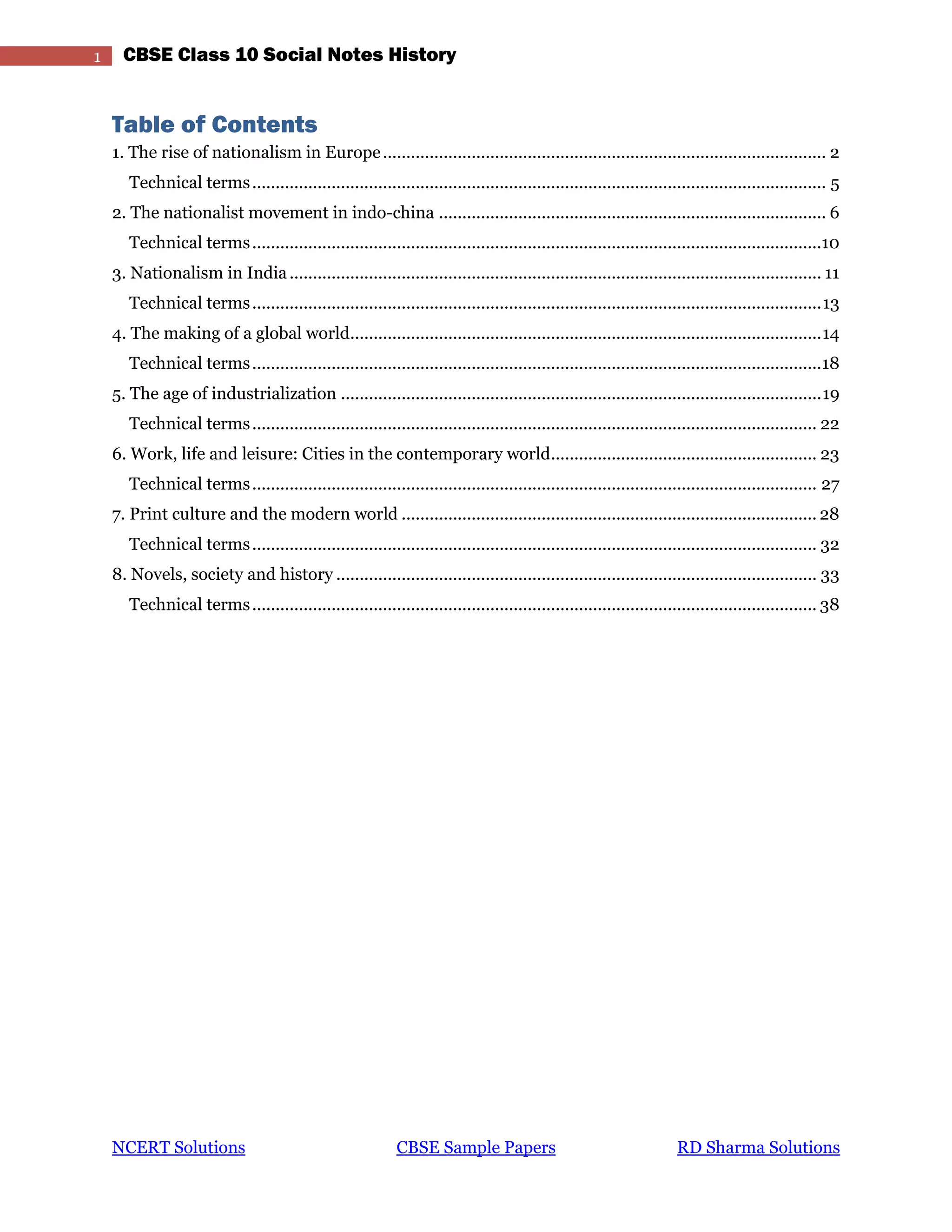 1 CBSE Class 10 Social Notes History

Table of Contents

1. The rise of nationalism in Europe 2
Technical terms 5
2. The nationalist movement in indo-china 6
Technical terms 10
3. Nationalism in India 11
Technical terms 13
4. The making of a global world 14
Technical terms 18
5. The age of industrialization 19
Technical terms 22
6. Work, life and leisure: Cities in the contemporary world 23
Technical terms 27
7. Print culture and the modern world 28
Technical terms 32
8. Novels, society and history 33
Technical terms 38

NCERT Solutions CBSE Sample Papers RD Sharma Solutions